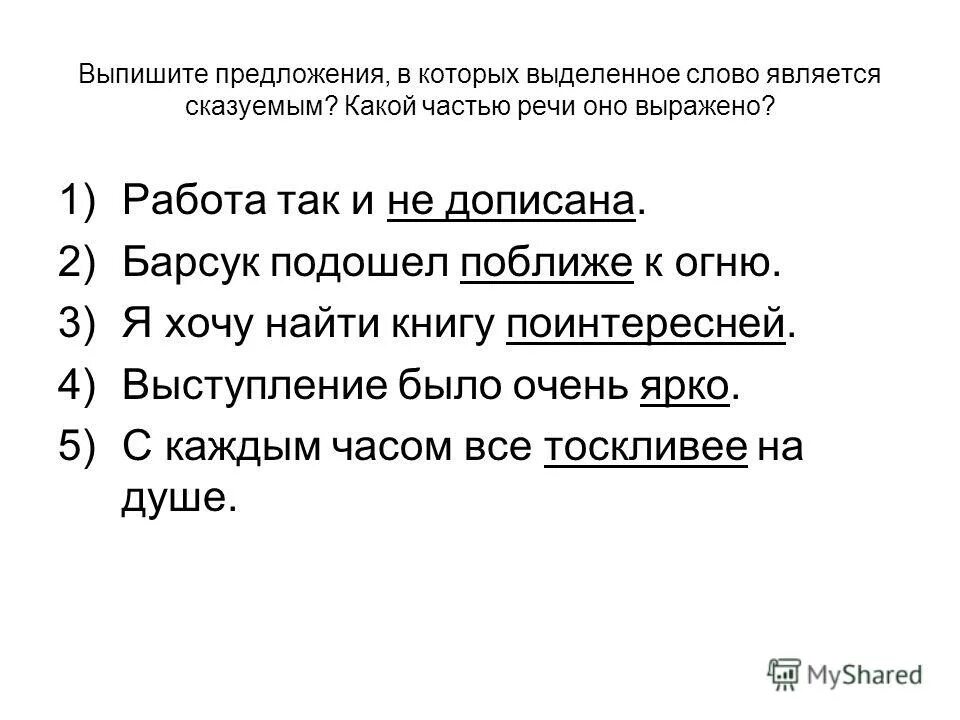 Выпишите предложения, в которых выделенное слово является сказуемым? Какой частью речи оно выражено?

1) Работа так и не дописана.
2) Барсук подошел поближе к огню.
3) Я хочу найти книгу поинтересней.
4) Выступление было очень ярко.
5) С каждым часом все тоскливее на душе.

MyShared